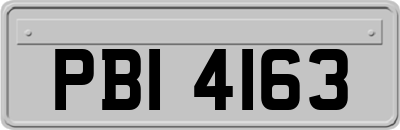 PBI 4163